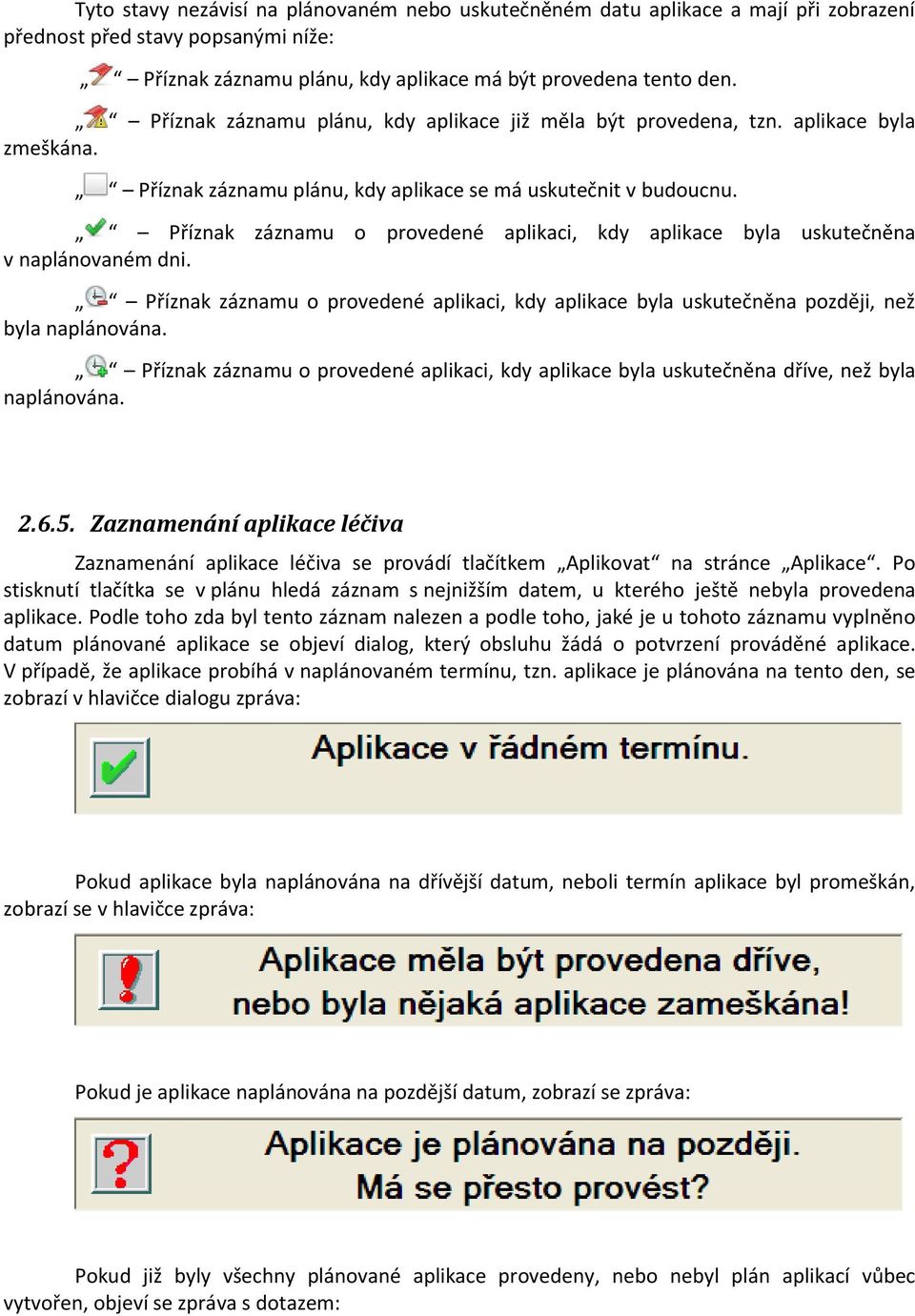 Tyto stavy nezávisí na plánovaném nebo uskutečněném datu aplikace a mají při zobrazení přednost před stavy popsanými níže:

„ “ – Příznak záznamu plánu, kdy aplikace má být provedena tento den.

„ “ – Příznak záznamu plánu, kdy aplikace již měla být provedena, tzn. aplikace byla zmeškána.

„ “ – Příznak záznamu plánu, kdy aplikace se má uskutečnit v budoucnu.

„ “ – Příznak záznamu o provedené aplikaci, kdy aplikace byla uskutečněna v naplánovaném dni.

„ “ – Příznak záznamu o provedené aplikaci, kdy aplikace byla uskutečněna později, než byla naplánována.

„ “ – Příznak záznamu o provedené aplikaci, kdy aplikace byla uskutečněna dříve, než byla naplánována.

2.6.5. Zaznamenání aplikace léčiva

Zaznamenání aplikace léčiva se provádí tlačítkem „Aplikovat“ na stránce „Aplikace“. Po stisknutí tlačítka se v plánu hledá záznam s nejnižším datem, u kterého ještě nebyla provedena aplikace. Podle toho zda byl tento záznam nalezen a podle toho, jaké je u tohoto záznamu vyplněno datum plánované aplikace se objeví dialog, který obsluhu žádá o potvrzení prováděné aplikace. V případě, že aplikace probíhá v naplánovaném termínu, tzn. aplikace je plánována na tento den, se zobrazí v hlavičce dialogu zpráva:

Aplikace v řádném termínu.

Pokud aplikace byla naplánována na dřívější datum, neboli termín aplikace byl promeškán, zobrazí se v hlavičce zpráva:

Aplikace měla být provedena dříve, nebo byla nějaká aplikace zameškána!

Pokud je aplikace naplánována na pozdější datum, zobrazí se zpráva:

Aplikace je plánována na později. Má se přesto provést?

Pokud již byly všechny plánované aplikace provedeny, nebo nebyl plán aplikací vůbec vytvořen, objeví se zpráva s dotazem: